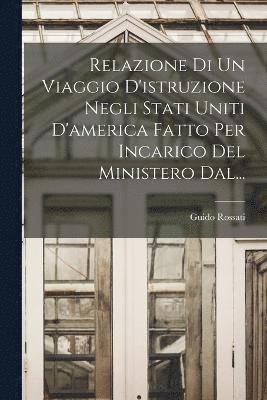 Relazione Di Un Viaggio D'istruzione Negli Stati Uniti D'america Fatto Per Incarico Del Ministero Dal...

Guido Rossati